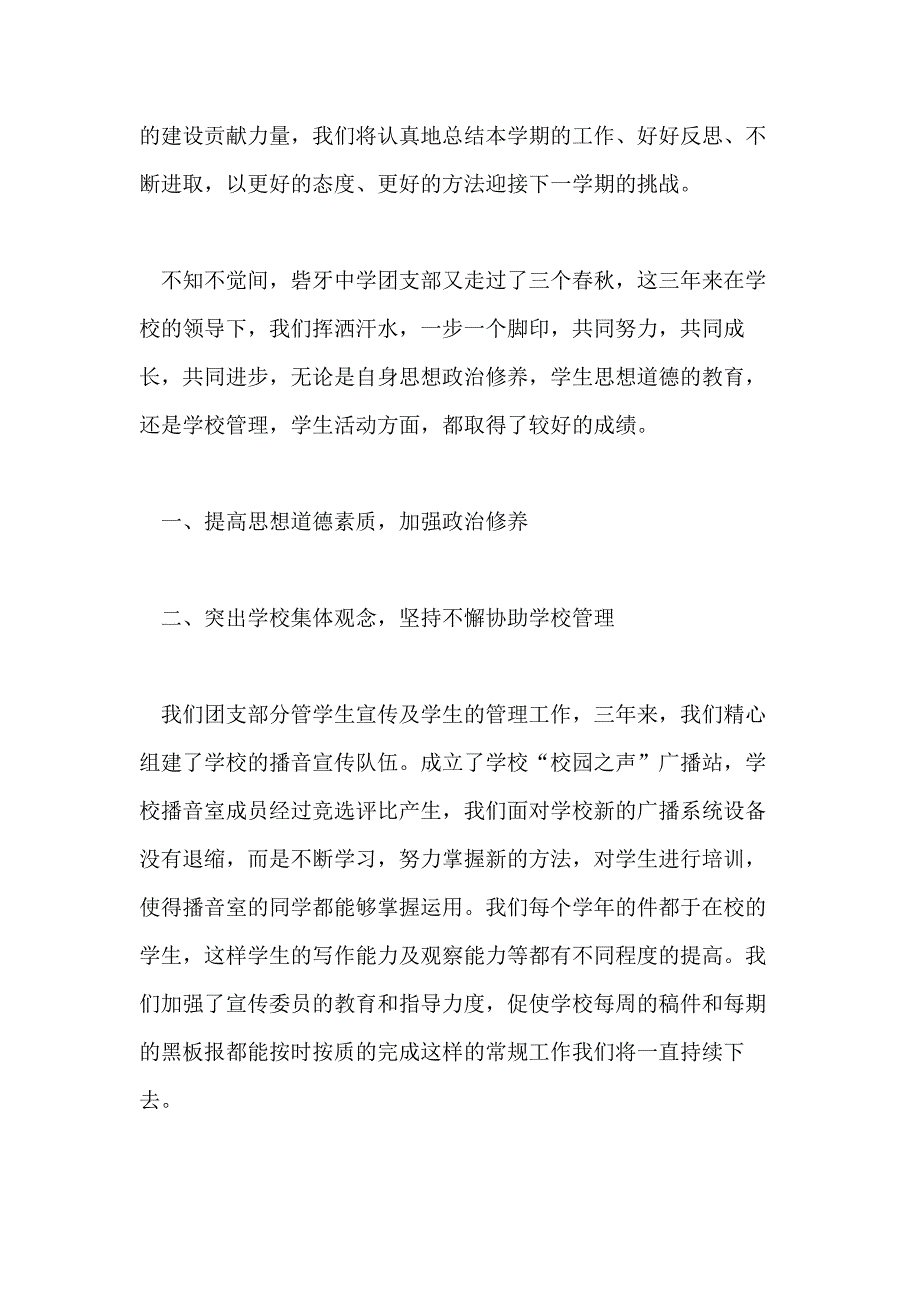 的建设贡献力量，我们将认真地总结本学期的工作、好好反思、不断进取，以更好的态度、更好的方法迎接下一学期的挑战。

不知不觉间，砦牙中学团支部又走过了三个春秋，这三年来在学校的领导下，我们挥洒汗水，一步一个脚印，共同努力，共同成长，共同进步，无论是自身思想政治修养，学生思想道德的教育，还是学校管理，学生活动方面，都取得了较好的成绩。

一、提高思想道德素质，加强政治修养

二、突出学校集体观念，坚持不懈协助学校管理

我们团支部分管学生宣传及学生的管理工作，三年来，我们精心组建了学校的播音宣传队伍。成立了学校“校园之声”广播站，学校播音室成员经过竞选评比产生，我们面对学校新的广播系统设备没有退缩，而是不断学习，努力掌握新的方法，对学生进行培训，使得播音室的同学都能够掌握运用。我们每个学年的件都于在校的学生，这样学生的写作能力及观察能力等都有不同程度的提高。我们加强了宣传委员的教育和指导力度，促使学校每周的稿件和每期的黑板报都能按时按质的完成这样的常规工作我们将一直持续下去。